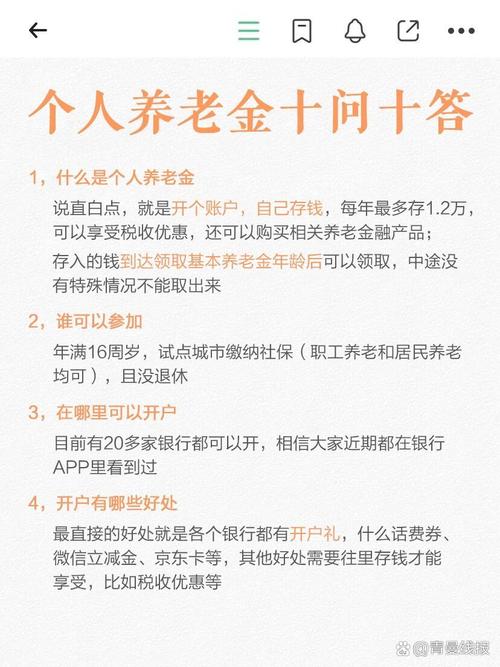 个人养老金十问十答

1，什么是个人养老金

说直白点，就是开个账户，自己存钱，每年最多存1.2万，可以享受税收优惠，还可以购买相关养老金融产品；

存入的钱到达领取基本养老金年龄后可以领取，中途没有特殊情况不能取出来

2，谁可以参加

年满16周岁，试点城市缴纳社保（职工养老和居民养老均可），且没退休

3，在哪里可以开户

目前有20多家银行都可以开，相信大家近期都在银行APP里看到过

4，开户有哪些好处

最直接的好处就是各个银行都有开户礼，什么话费券、微信立减金、京东卡等，其他好处需要往里存钱才能享受，比如税收优惠等

@青曼线报